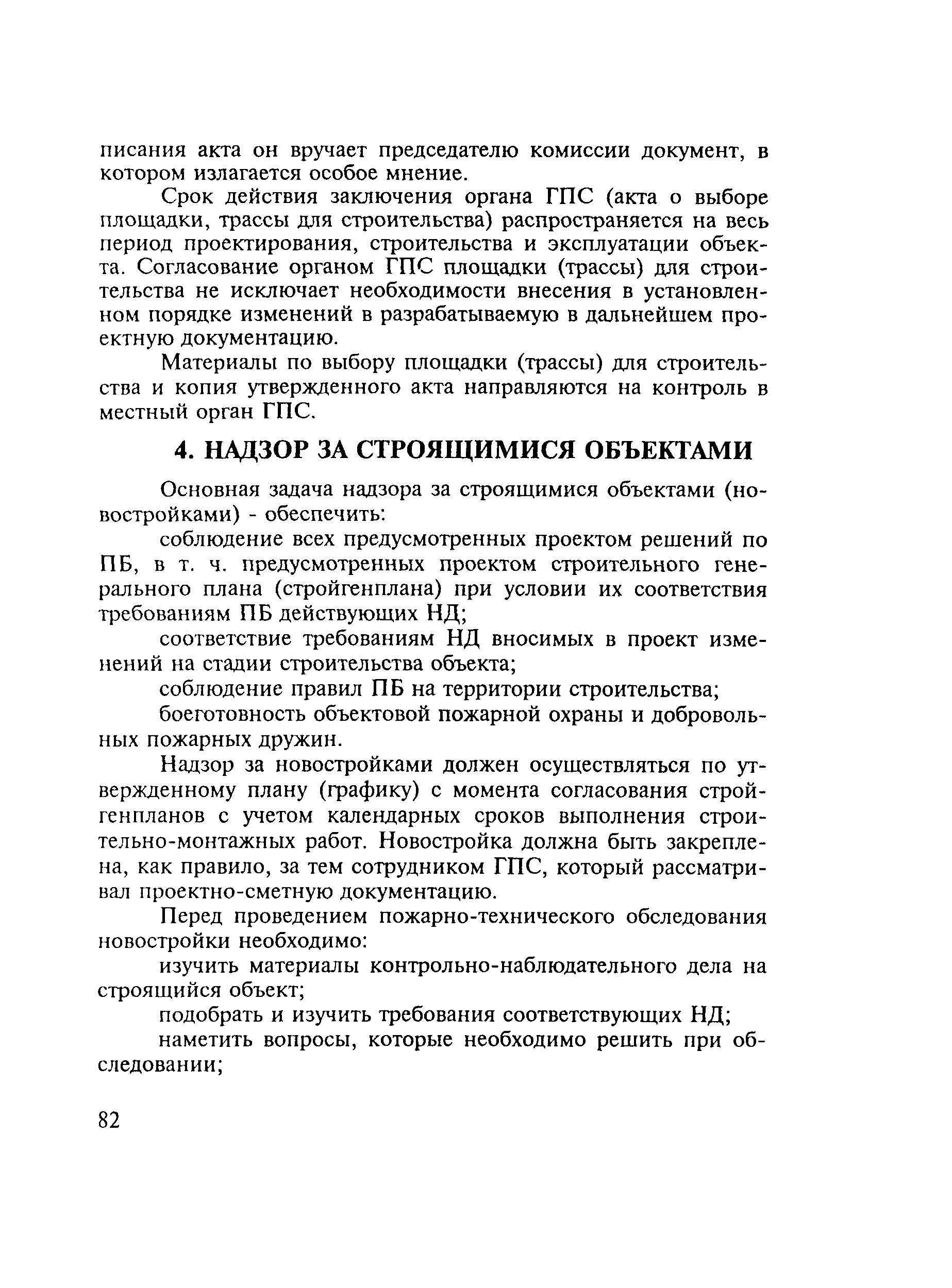 писания акта он вручает председателю комиссии документ, в котором излагается особое мнение.

Срок действия заключения органа ГПС (акта о выборе площадки, трассы для строительства) распространяется на весь период проектирования, строительства и эксплуатации объекта. Согласование органом ГПС площадки (трассы) для строительства не исключает необходимости внесения в установленном порядке изменений в разрабатываемую в дальнейшем проектную документацию.

Материалы по выбору площадки (трассы) для строительства и копия утвержденного акта направляются на контроль в местный орган ГПС.

4. НАДЗОР ЗА СТРОЯЩИМИСЯ ОБЪЕКТАМИ

Основная задача надзора за строящимися объектами (новостройками) - обеспечить:

соблюдение всех предусмотренных проектом решений по ПБ, в т. ч. предусмотренных проектом строительного генерального плана (стройгенплана) при условии их соответствия требованиям ПБ действующих НД;

соответствие требованиям НД вносимых в проект изменений на стадии строительства объекта;

соблюдение правил ПБ на территории строительства;

боеготовность объектовой пожарной охраны и добровольных пожарных дружин.

Надзор за новостройками должен осуществляться по утвержденному плану (графику) с момента согласования стройгенпланов с учетом календарных сроков выполнения строительно-монтажных работ. Новостройка должна быть закреплена, как правило, за тем сотрудником ГПС, который рассматривал проектно-сметную документацию.

Перед проведением пожарно-технического обследования новостройки необходимо:

изучить материалы контрольно-наблюдательного дела на строящийся объект;

подобрать и изучить требования соответствующих НД;

наметить вопросы, которые необходимо решить при обследовании;

82